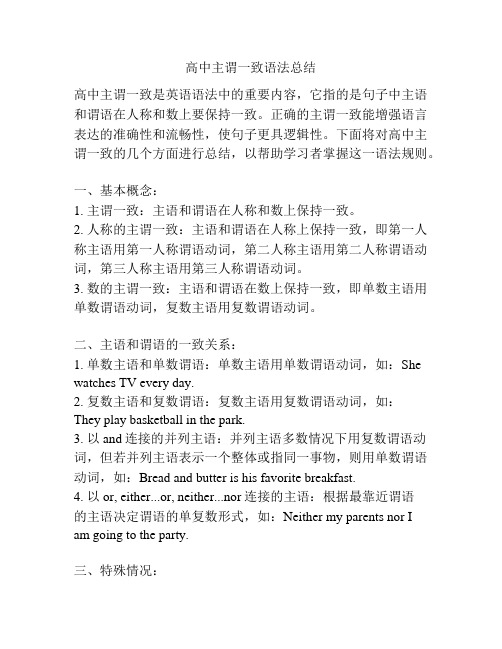 高中主谓一致语法总结

高中主谓一致是英语语法中的重要内容，它指的是句子中主语和谓语在人称和数上要保持一致。正确的主谓一致能增强语言表达的准确性和流畅性，使句子更具逻辑性。下面将对高中主谓一致的几个方面进行总结，以帮助学习者掌握这一语法规则。

一、基本概念：
1. 主谓一致：主语和谓语在人称和数上保持一致。
2. 人称的主谓一致：主语和谓语在人称上保持一致，即第一人称主语用第一人称谓语动词，第二人称主语用第二人称谓语动词，第三人称主语用第三人称谓语动词。
3. 数的主谓一致：主语和谓语在数上保持一致，即单数主语用单数谓语动词，复数主语用复数谓语动词。

二、主语和谓语的一致关系：
1. 单数主语和单数谓语：单数主语用单数谓语动词，如：She watches TV every day.
2. 复数主语和复数谓语：复数主语用复数谓语动词，如：They play basketball in the park.
3. 以 and 连接的并列主语：并列主语多数情况下用复数谓语动词，但若并列主语表示一个整体或指同一事物，则用单数谓语动词，如：Bread and butter is his favorite breakfast.
4. 以 or, either...or, neither...nor 连接的主语：根据最靠近谓语的主语决定谓语的单复数形式，如：Neither my parents nor I am going to the party.

三、特殊情况：